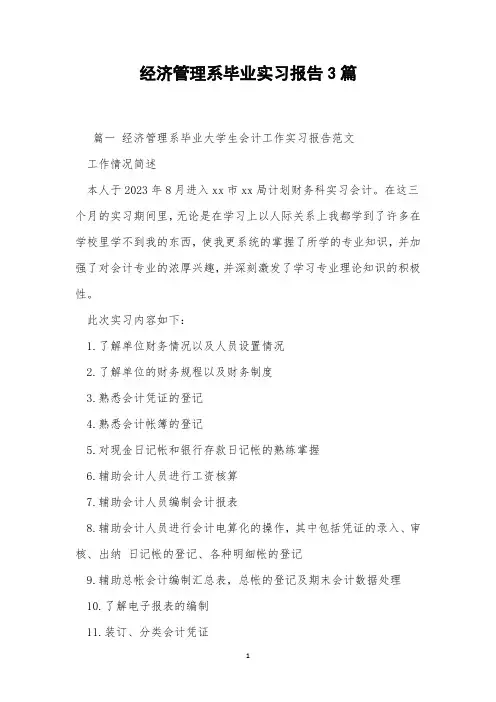 经济管理系毕业实习报告3篇

篇一 经济管理系毕业大学生会计工作实习报告范文

工作情况简述

本人于2023年8月进入xx市xx局计划财务科实习会计。在这三个月的实习期间里，无论是在学习上以人际关系上我都学到了许多在学校里学不到我的东西，使我更系统的掌握了所学的专业知识，并加强了对会计专业的浓厚兴趣，并深刻激发了学习专业理论知识的积极性。

此次实习内容如下：

1.了解单位财务情况以及人员设置情况

2.了解单位的财务规程以及财务制度

3.熟悉会计凭证的登记

4.熟悉会计帐簿的登记

5.对现金日记帐和银行存款日记帐的熟练掌握

6.辅助会计人员进行工资核算

7.辅助会计人员编制会计报表

8.辅助会计人员进行会计电算化的操作，其中包括凭证的录入、审核、出纳 日记帐的登记、各种明细帐的登记

9.辅助总帐会计编制汇总表，总帐的登记及期末会计数据处理

10.了解电子报表的编制

11.装订、分类会计凭证

1